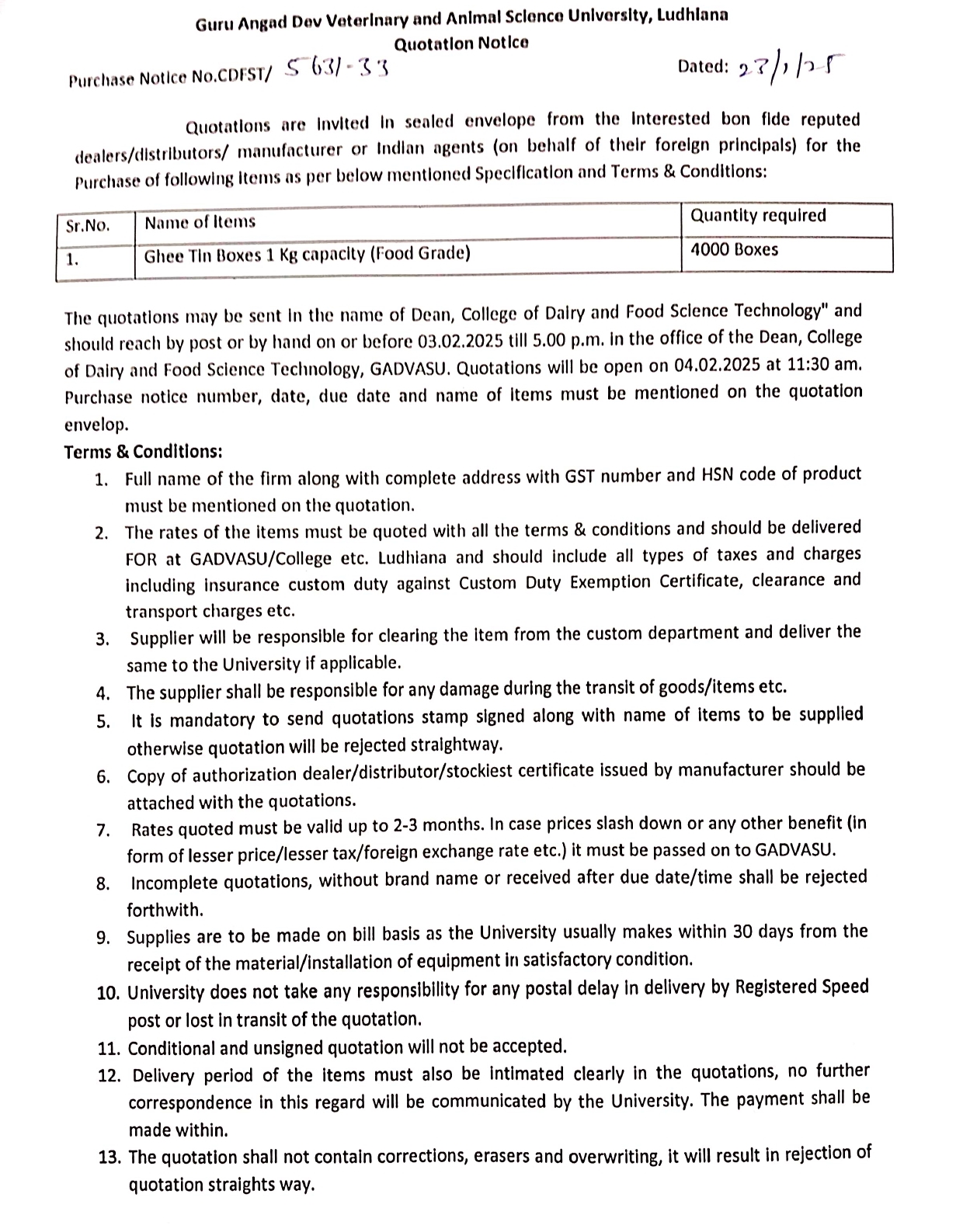 Guru Angad Dev Veterinary and Animal Science University, Ludhiana
Quotation Notice

Purchase Notice No.CDFST/ 5631-33

Dated: 27/1/25

Quotations are invited in sealed envelope from the interested bon fide reputed dealers/distributors/ manufacturer or Indian agents (on behalf of their foreign principals) for the Purchase of following items as per below mentioned Specification and Terms & Conditions:

| Sr.No. | Name of Items | Quantity required |
|---|---|---|
| 1. | Ghee Tin Boxes 1 Kg capacity (Food Grade) | 4000 Boxes |

The quotations may be sent in the name of Dean, College of Dairy and Food Science Technology" and should reach by post or by hand on or before 03.02.2025 till 5.00 p.m. in the office of the Dean, College of Dairy and Food Science Technology, GADVASU. Quotations will be open on 04.02.2025 at 11:30 am. Purchase notice number, date, due date and name of items must be mentioned on the quotation envelop.

Terms & Conditions:

1. Full name of the firm along with complete address with GST number and HSN code of product must be mentioned on the quotation.
2. The rates of the items must be quoted with all the terms & conditions and should be delivered FOR at GADVASU/College etc. Ludhiana and should include all types of taxes and charges including insurance custom duty against Custom Duty Exemption Certificate, clearance and transport charges etc.
3. Supplier will be responsible for clearing the item from the custom department and deliver the same to the University if applicable.
4. The supplier shall be responsible for any damage during the transit of goods/items etc.
5. It is mandatory to send quotations stamp signed along with name of items to be supplied otherwise quotation will be rejected straightway.
6. Copy of authorization dealer/distributor/stockiest certificate issued by manufacturer should be attached with the quotations.
7. Rates quoted must be valid up to 2-3 months. In case prices slash down or any other benefit (in form of lesser price/lesser tax/foreign exchange rate etc.) it must be passed on to GADVASU.
8. Incomplete quotations, without brand name or received after due date/time shall be rejected forthwith.
9. Supplies are to be made on bill basis as the University usually makes within 30 days from the receipt of the material/installation of equipment in satisfactory condition.
10. University does not take any responsibility for any postal delay in delivery by Registered Speed post or lost in transit of the quotation.
11. Conditional and unsigned quotation will not be accepted.
12. Delivery period of the items must also be intimated clearly in the quotations, no further correspondence in this regard will be communicated by the University. The payment shall be made within.
13. The quotation shall not contain corrections, erasers and overwriting, it will result in rejection of quotation straights way.